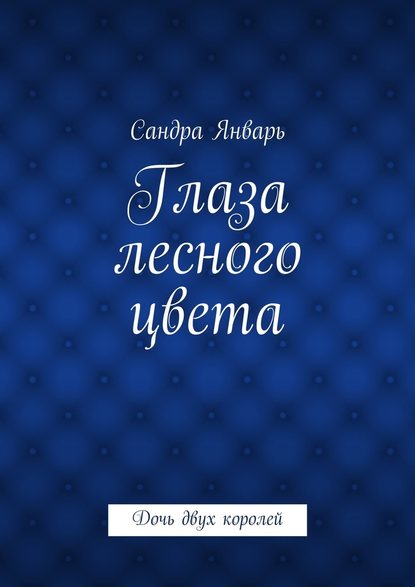 Сандра Январь

Глаза лесного цвета

Дочь двух королей